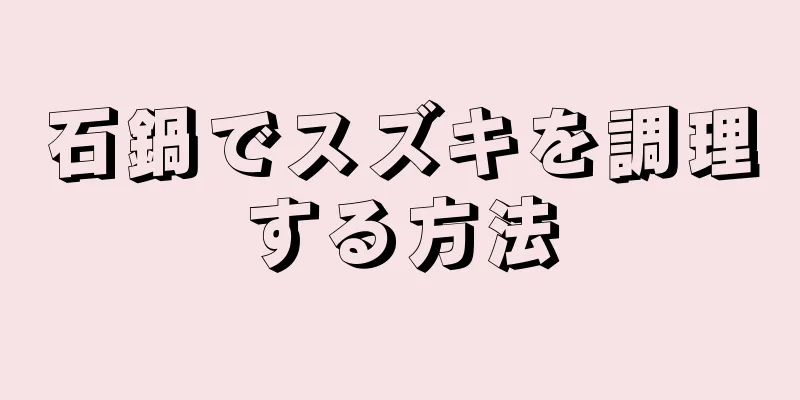 石鍋でスズキを調理する方法